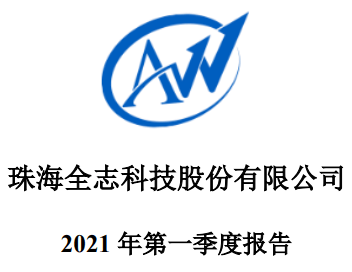 AW

珠海全志科技股份有限公司

2021 年第一季度报告